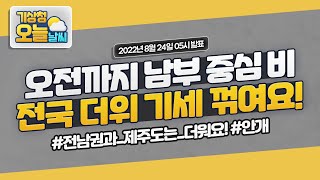 기상청
오늘날씨

2022년 8월 24일 05시 발표

오전까지 남부 중심 비
전국 더위 기세 꺾여요!

#전남권과_제주도는_더워요! #안개